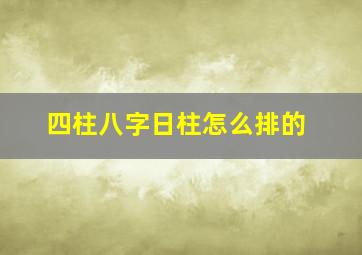 四柱八字日柱怎么排的